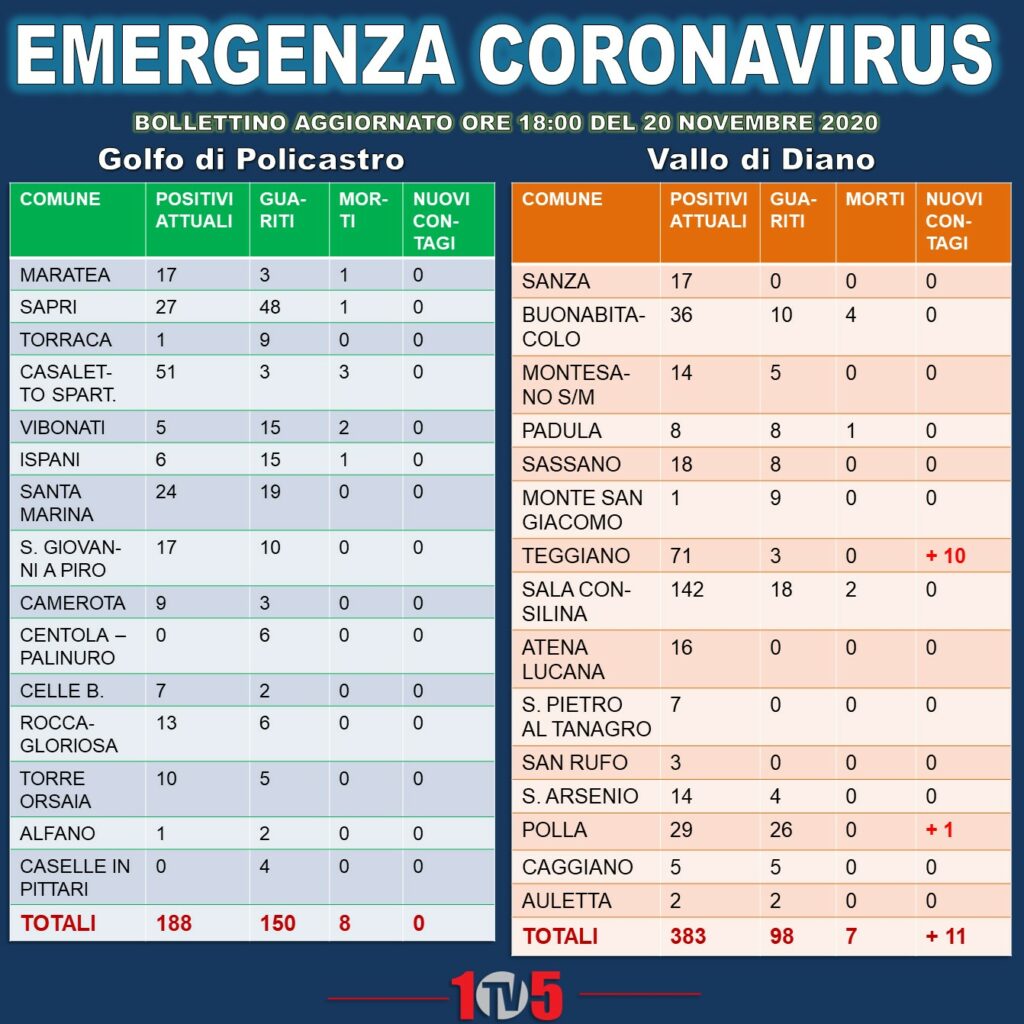 EMERGENZA CORONAVIRUS

BOLLETTINO AGGIORNATO ORE 18:00 DEL 20 NOVEMBRE 2020

Golfo di Policastro

| COMUNE | POSITIVI ATTUALI | GUARITI | MORTI | NUOVI CONTAGI |
|---|---|---|---|---|
| MARATEA | 17 | 3 | 1 | 0 |
| SAPRI | 27 | 48 | 1 | 0 |
| TORRACA | 1 | 9 | 0 | 0 |
| CASALETTO SPART. | 51 | 3 | 3 | 0 |
| VIBONATI | 5 | 15 | 2 | 0 |
| ISPANI | 6 | 15 | 1 | 0 |
| SANTA MARINA | 24 | 19 | 0 | 0 |
| S. GIOVANNI A PIRO | 17 | 10 | 0 | 0 |
| CAMEROTA | 9 | 3 | 0 | 0 |
| CENTOLA – PALINURO | 0 | 6 | 0 | 0 |
| CELLE B. | 7 | 2 | 0 | 0 |
| ROCCAGLORIOSA | 13 | 6 | 0 | 0 |
| TORRE ORSAIA | 10 | 5 | 0 | 0 |
| ALFANO | 1 | 2 | 0 | 0 |
| CASELLE IN PITTARI | 0 | 4 | 0 | 0 |
| TOTALI | 188 | 150 | 8 | 0 |

Vallo di Diano

| COMUNE | POSITIVI ATTUALI | GUARITI | MORTI | NUOVI CONTAGI |
|---|---|---|---|---|
| SANZA | 17 | 0 | 0 | 0 |
| BUONABITACOLO | 36 | 10 | 4 | 0 |
| MONTESANO S/M | 14 | 5 | 0 | 0 |
| PADULA | 8 | 8 | 1 | 0 |
| SASSANO | 18 | 8 | 0 | 0 |
| MONTE SAN GIACOMO | 1 | 9 | 0 | 0 |
| TEGGIANO | 71 | 3 | 0 | + 10 |
| SALA CONSILINA | 142 | 18 | 2 | 0 |
| ATENA LUCANA | 16 | 0 | 0 | 0 |
| S. PIETRO AL TANAGRO | 7 | 0 | 0 | 0 |
| SAN RUFO | 3 | 0 | 0 | 0 |
| S. ARSENIO | 14 | 4 | 0 | 0 |
| POLLA | 29 | 26 | 0 | + 1 |
| CAGGIANO | 5 | 5 | 0 | 0 |
| AULETTA | 2 | 2 | 0 | 0 |
| TOTALI | 383 | 98 | 7 | + 11 |

1TV5